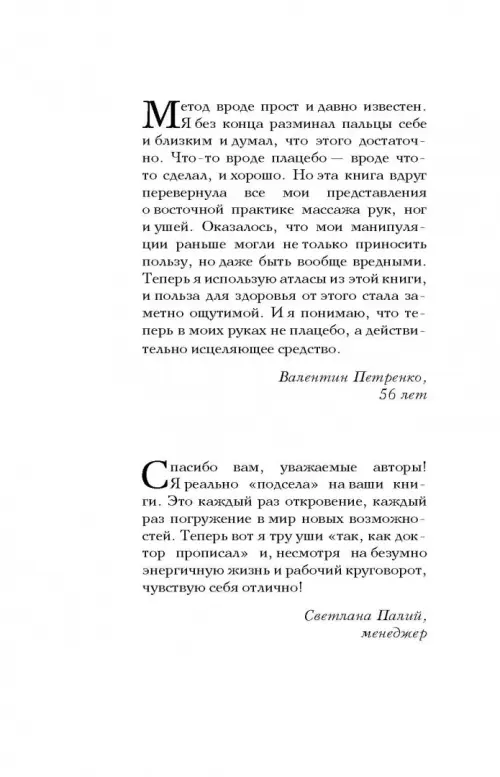 Метод вроде прост и давно известен. Я без конца разминал пальцы себе и близким и думал, что этого достаточно. Что-то вроде плацебо — вроде что-то сделал, и хорошо. Но эта книга вдруг перевернула все мои представления о восточной практике массажа рук, ног и ушей. Оказалось, что мои манипуляции раньше могли не только приносить пользу, но даже быть вообще вредными. Теперь я использую атласы из этой книги, и польза для здоровья от этого стала заметно ощутимой. И я понимаю, что теперь в моих руках не плацебо, а действительно исцеляющее средство.

Валентин Петренко,
56 лет

Спасибо вам, уважаемые авторы! Я реально «подсела» на ваши книги. Это каждый раз откровение, каждый раз погружение в мир новых возможностей. Теперь вот я тру уши «так, как доктор прописал» и, несмотря на безумно энергичную жизнь и рабочий круговорот, чувствую себя отлично!

Светлана Палий,
менеджер